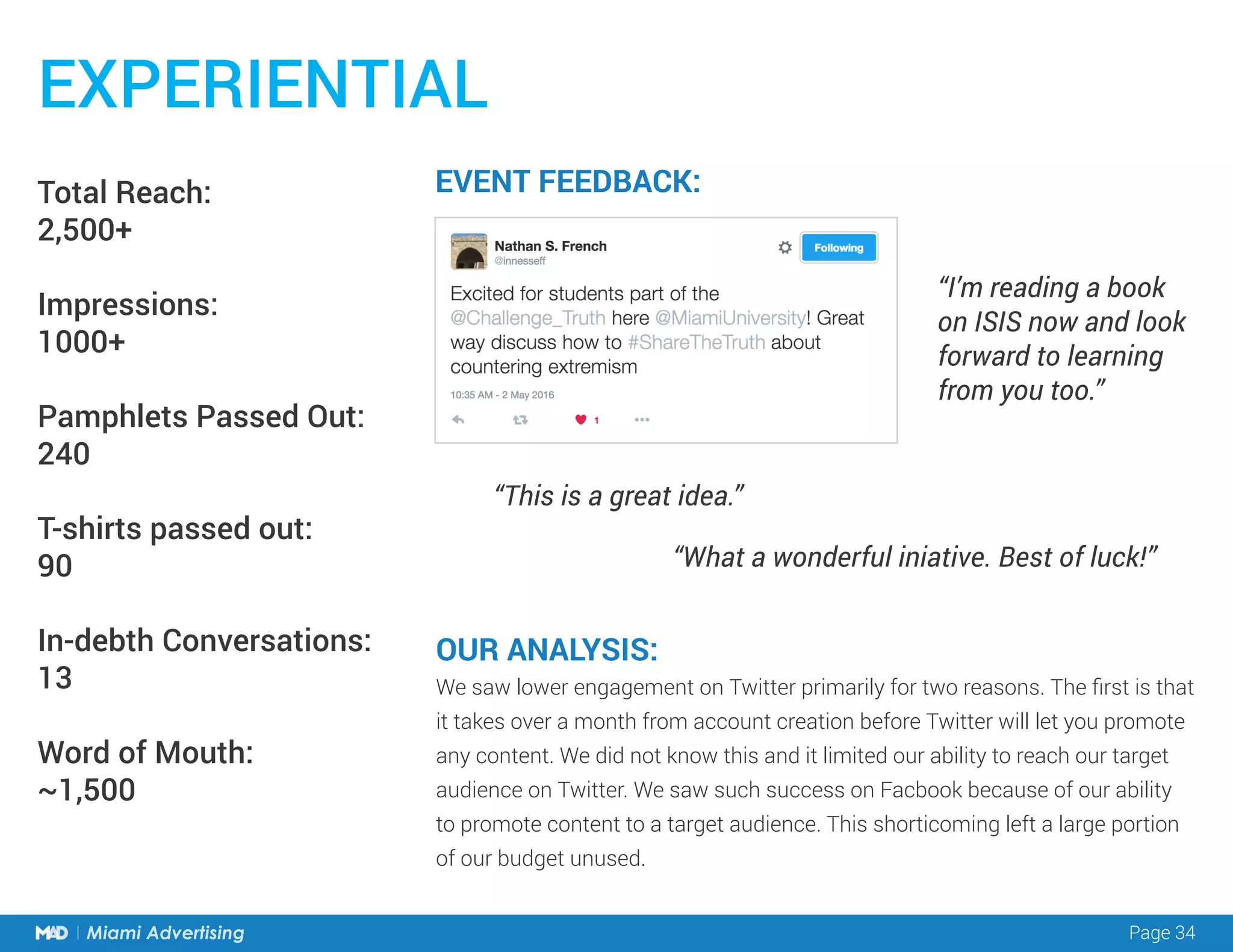 EXPERIENTIAL

Total Reach:
2,500+

Impressions:
1000+

Pamphlets Passed Out:
240

T-shirts passed out:
90

In-debth Conversations:
13

Word of Mouth:
~1,500

EVENT FEEDBACK:

Nathan S. French
@innesseff
Following

Excited for students part of the @Challenge_Truth here @MiamiUniversity! Great way discuss how to #ShareTheTruth about countering extremism

10:35 AM - 2 May 2016

1

“I’m reading a book on ISIS now and look forward to learning from you too.”

“This is a great idea.”

“What a wonderful iniative. Best of luck!”

OUR ANALYSIS:
We saw lower engagement on Twitter primarily for two reasons. The first is that it takes over a month from account creation before Twitter will let you promote any content. We did not know this and it limited our ability to reach our target audience on Twitter. We saw such success on Facbook because of our ability to promote content to a target audience. This shorticoming left a large portion of our budget unused.

MAD | Miami Advertising

Page 34